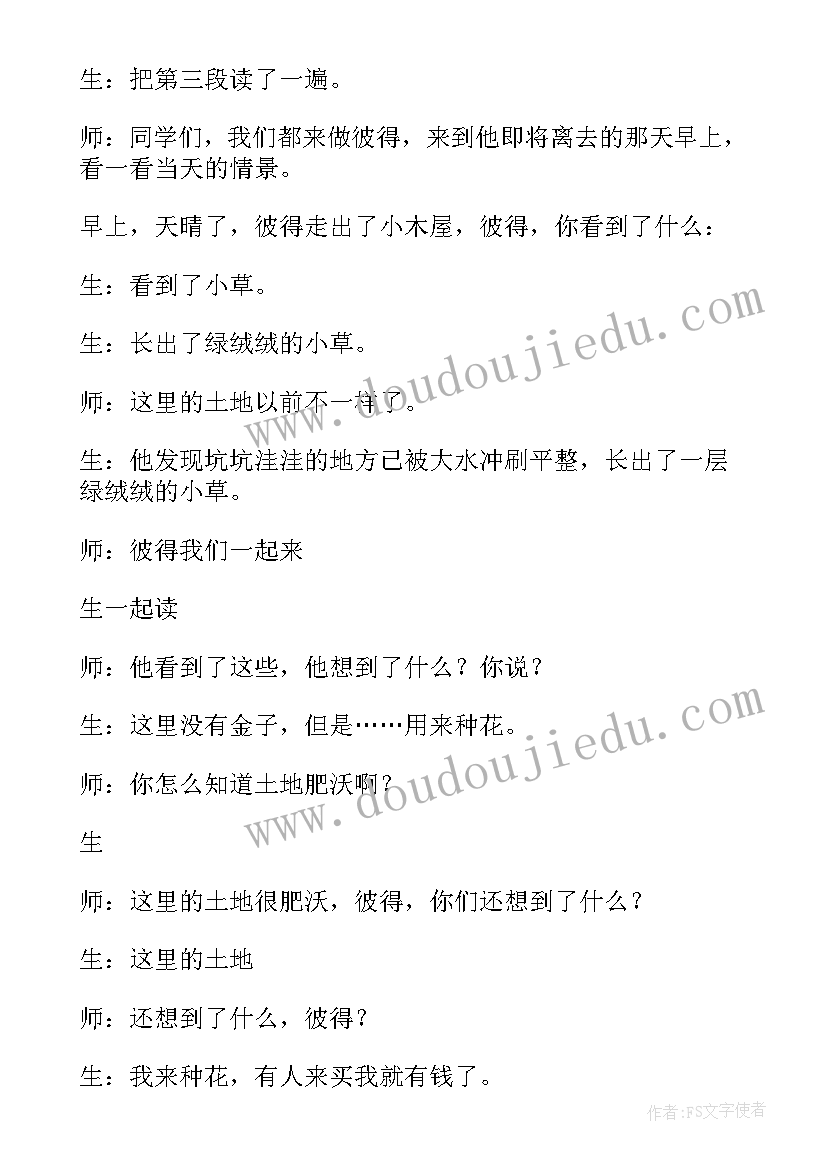 生：把第三段读了一遍。

师：同学们，我们都来做彼得，来到他即将离去的那天早上，看一看当天的情景。

早上，天晴了，彼得走出了小木屋，彼得，你看到了什么：

生：看到了小草。

生：长出了绿绒绒的小草。

师：这里的土地以前不一样了。

生：他发现坑坑洼洼的地方已被大水冲刷平整，长出了一层绿绒绒的小草。

师：彼得我们一起来

生一起读

师：他看到了这些，他想到了什么？你说？

生：这里没有金子，但是……用来种花。

师：你怎么知道土地肥沃啊？

生

师：这里的土地很肥沃，彼得，你们还想到了什么？

生：这里的土地

师：还想到了什么，彼得？

生：我来种花，有人来买我就有钱了。

www.doudoujiedu.com

www.doudoujiedu.com

作者：FS文字使者